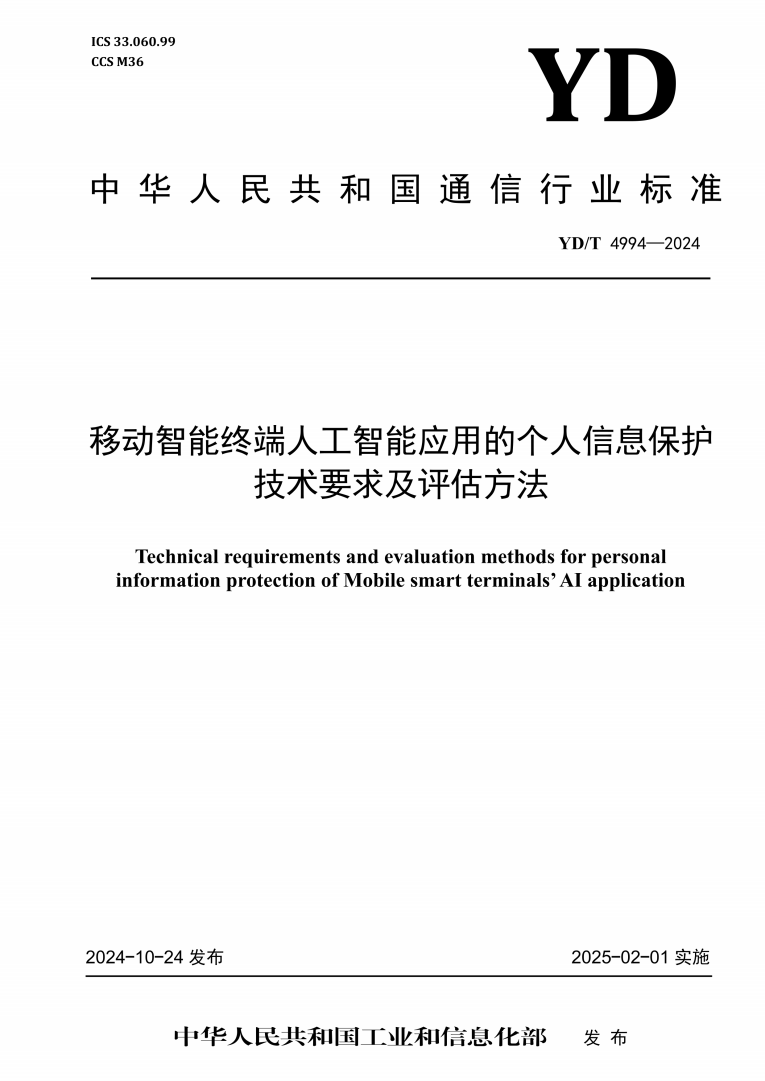 ICS 33.060.99
CCS M36

YD

中华人民共和国通信行业标准

YD/T 4994—2024

移动智能终端人工智能应用的个人信息保护技术要求及评估方法

Technical requirements and evaluation methods for personal information protection of Mobile smart terminals' AI application

2024-10-24 发布

2025-02-01 实施

中华人民共和国工业和信息化部 发布